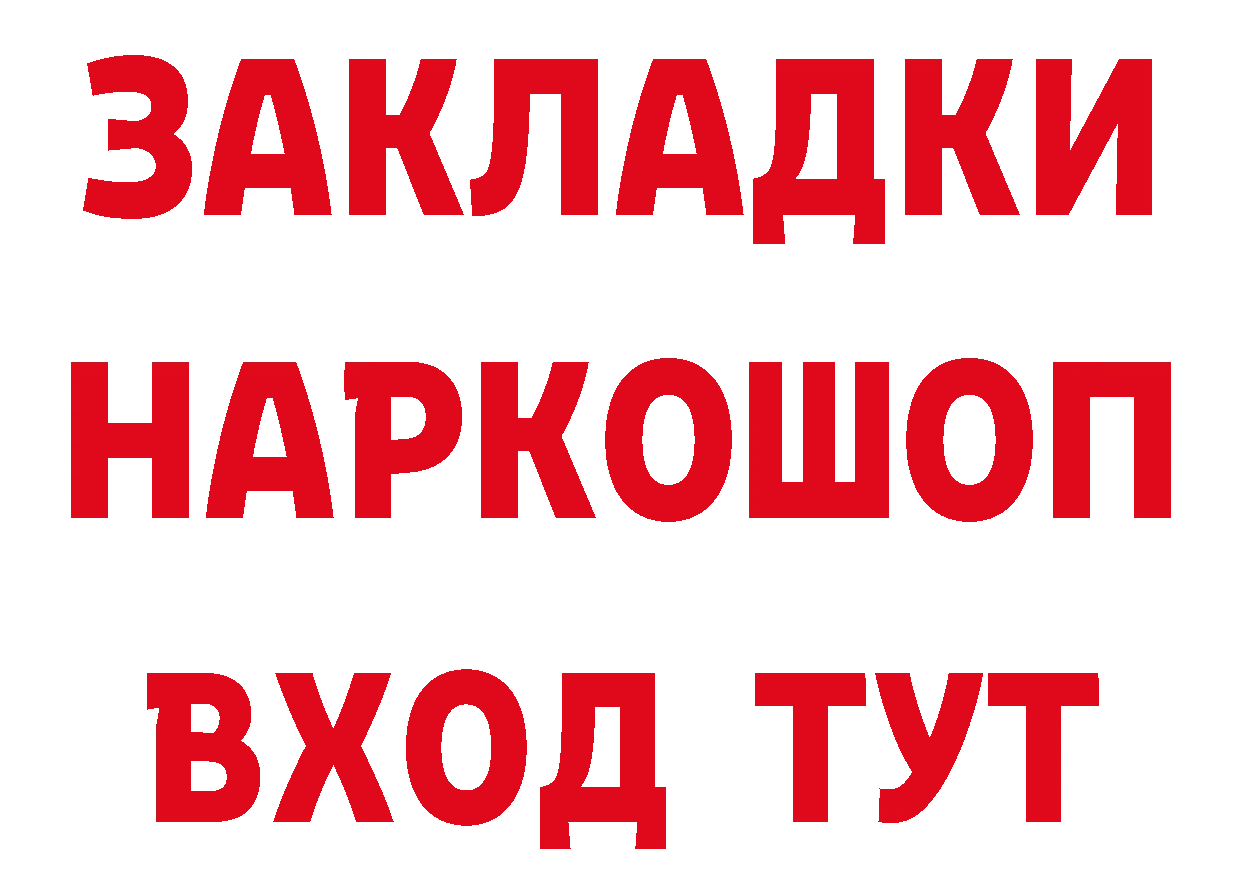 ЗАКЛАДКИ НАРКОШОП ВХОД ТУТ